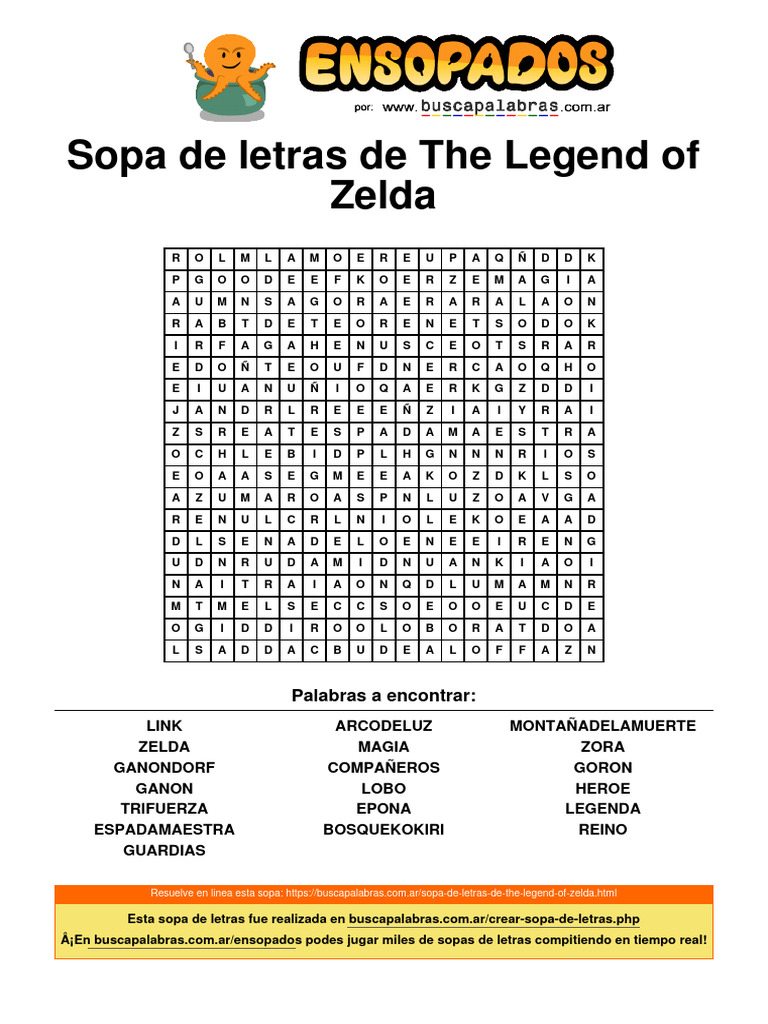 ENSOPADOS
por: www.buscapalabras.com.ar

Sopa de letras de The Legend of Zelda

| R | O | L | M | L | A | M | O | E | R | E | U | P | A | Q | Ñ | D | D | K |
|---|---|---|---|---|---|---|---|---|---|---|---|---|---|---|---|---|---|---|
| P | G | O | O | D | E | E | F | K | O | E | R | Z | E | M | A | G | I | A |
| A | U | M | N | S | A | G | O | R | A | E | R | A | R | A | L | A | O | N |
| R | A | B | T | D | E | T | E | O | R | E | N | E | T | S | O | D | O | K |
| I | R | F | A | G | A | H | E | N | U | S | C | E | O | T | S | R | A | R |
| E | D | O | Ñ | T | E | O | U | F | D | N | E | R | C | A | O | Q | H | O |
| E | I | U | A | N | U | Ñ | I | O | Q | A | E | R | K | G | Z | D | D | I |
| J | A | N | D | R | L | R | E | E | E | Ñ | Z | I | A | I | Y | R | A | I |
| Z | S | R | E | A | T | E | S | P | A | D | A | M | A | E | S | T | R | A |
| O | C | H | L | E | B | I | D | P | L | H | G | N | N | N | R | I | O | S |
| E | O | A | A | S | E | G | M | E | E | A | K | O | Z | D | K | L | S | O |
| A | Z | U | M | A | R | O | A | S | P | N | L | U | Z | O | A | V | G | A |
| R | E | N | U | L | C | R | L | N | I | O | L | E | K | O | E | A | A | D |
| D | L | S | E | N | A | D | E | L | O | E | N | E | E | I | R | E | N | G |
| U | D | N | R | U | D | A | M | I | D | N | U | A | N | K | I | A | O | I |
| N | A | I | T | R | A | I | A | O | N | Q | D | L | U | M | A | M | N | R |
| M | T | M | E | L | S | E | C | C | S | O | E | O | O | E | U | C | D | E |
| O | G | I | D | D | I | R | O | O | L | O | B | O | R | A | T | D | O | A |
| L | S | A | D | D | A | C | B | U | D | E | A | L | O | F | F | A | Z | N |

Palabras a encontrar:

LINK
ZELDA
GANONDORF
GANON
TRIFUERZA
ESPADAMAESTRA
GUARDIAS

ARCODELUZ
MAGIA
COMPAÑEROS
LOBO
EPONA
BOSQUEKOKIRI

MONTAÑADELAMUERTE
ZORA
GORON
HEROE
LEGENDA
REINO

Resuelve en linea esta sopa: https://buscapalabras.com.ar/sopa-de-letras-de-the-legend-of-zelda.html

Esta sopa de letras fue realizada en buscapalabras.com.ar/crear-sopa-de-letras.php

Â¡En buscapalabras.com.ar/ensopados podes jugar miles de sopas de letras compitiendo en tiempo real!